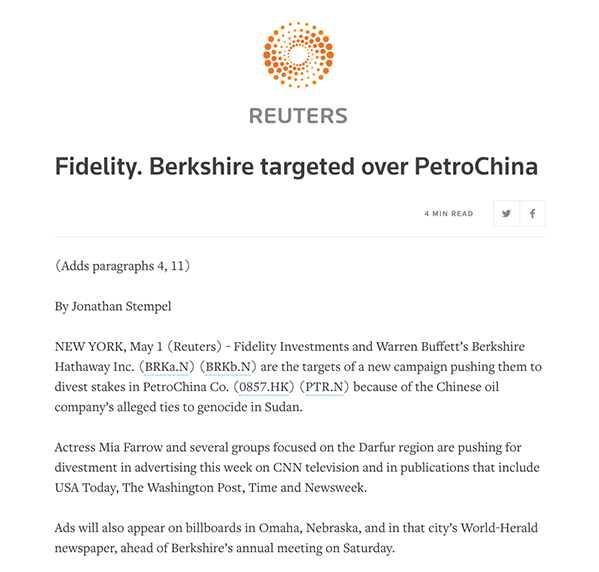 REUTERS

Fidelity. Berkshire targeted over PetroChina

4 MIN READ

(Adds paragraphs 4, 11)

By Jonathan Stempel

NEW YORK, May 1 (Reuters) - Fidelity Investments and Warren Buffett's Berkshire Hathaway Inc. (BRKa.N) (BRKb.N) are the targets of a new campaign pushing them to divest stakes in PetroChina Co. (0857.HK) (PTR.N) because of the Chinese oil company's alleged ties to genocide in Sudan.

Actress Mia Farrow and several groups focused on the Darfur region are pushing for divestment in advertising this week on CNN television and in publications that include USA Today, The Washington Post, Time and Newsweek.

Ads will also appear on billboards in Omaha, Nebraska, and in that city's World-Herald newspaper, ahead of Berkshire's annual meeting on Saturday.